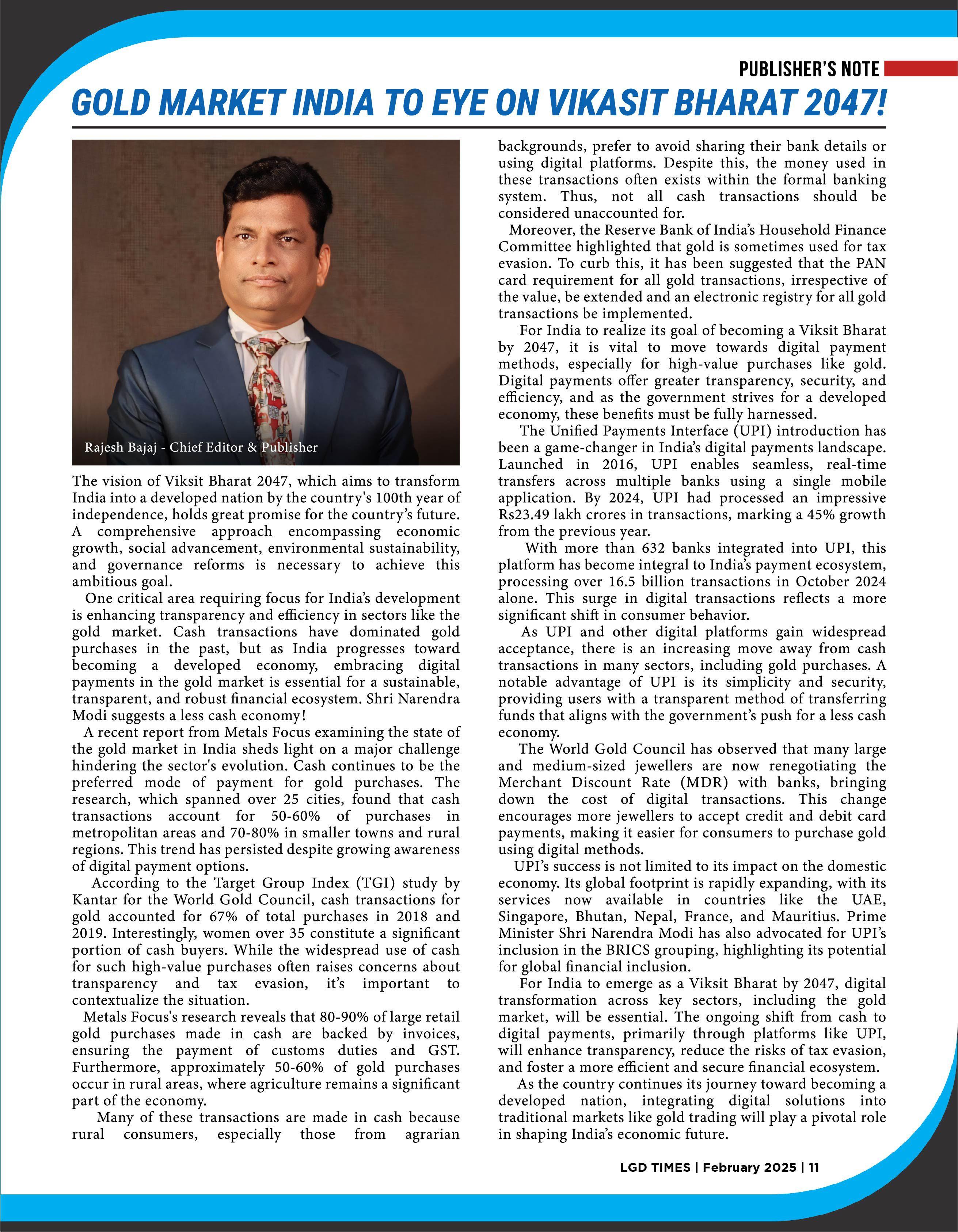 PUBLISHER'S NOTE

GOLD MARKET INDIA TO EYE ON VIKASIT BHARAT 2047!

Rajesh Bajaj - Chief Editor & Publisher

The vision of Viksit Bharat 2047, which aims to transform India into a developed nation by the country's 100th year of independence, holds great promise for the country's future. A comprehensive approach encompassing economic growth, social advancement, environmental sustainability, and governance reforms is necessary to achieve this ambitious goal.

One critical area requiring focus for India's development is enhancing transparency and efficiency in sectors like the gold market. Cash transactions have dominated gold purchases in the past, but as India progresses toward becoming a developed economy, embracing digital payments in the gold market is essential for a sustainable, transparent, and robust financial ecosystem. Shri Narendra Modi suggests a less cash economy!

A recent report from Metals Focus examining the state of the gold market in India sheds light on a major challenge hindering the sector's evolution. Cash continues to be the preferred mode of payment for gold purchases. The research, which spanned over 25 cities, found that cash transactions account for 50-60% of purchases in metropolitan areas and 70-80% in smaller towns and rural regions. This trend has persisted despite growing awareness of digital payment options.

According to the Target Group Index (TGI) study by Kantar for the World Gold Council, cash transactions for gold accounted for 67% of total purchases in 2018 and 2019. Interestingly, women over 35 constitute a significant portion of cash buyers. While the widespread use of cash for such high-value purchases often raises concerns about transparency and tax evasion, it's important to contextualize the situation.

Metals Focus's research reveals that 80-90% of large retail gold purchases made in cash are backed by invoices, ensuring the payment of customs duties and GST. Furthermore, approximately 50-60% of gold purchases occur in rural areas, where agriculture remains a significant part of the economy.

Many of these transactions are made in cash because rural consumers, especially those from agrarian backgrounds, prefer to avoid sharing their bank details or using digital platforms. Despite this, the money used in these transactions often exists within the formal banking system. Thus, not all cash transactions should be considered unaccounted for.

Moreover, the Reserve Bank of India's Household Finance Committee highlighted that gold is sometimes used for tax evasion. To curb this, it has been suggested that the PAN card requirement for all gold transactions, irrespective of the value, be extended and an electronic registry for all gold transactions be implemented.

For India to realize its goal of becoming a Viksit Bharat by 2047, it is vital to move towards digital payment methods, especially for high-value purchases like gold. Digital payments offer greater transparency, security, and efficiency, and as the government strives for a developed economy, these benefits must be fully harnessed.

The Unified Payments Interface (UPI) introduction has been a game-changer in India's digital payments landscape. Launched in 2016, UPI enables seamless, real-time transfers across multiple banks using a single mobile application. By 2024, UPI had processed an impressive Rs23.49 lakh crores in transactions, marking a 45% growth from the previous year.

With more than 632 banks integrated into UPI, this platform has become integral to India's payment ecosystem, processing over 16.5 billion transactions in October 2024 alone. This surge in digital transactions reflects a more significant shift in consumer behavior.

As UPI and other digital platforms gain widespread acceptance, there is an increasing move away from cash transactions in many sectors, including gold purchases. A notable advantage of UPI is its simplicity and security, providing users with a transparent method of transferring funds that aligns with the government's push for a less cash economy.

The World Gold Council has observed that many large and medium-sized jewellers are now renegotiating the Merchant Discount Rate (MDR) with banks, bringing down the cost of digital transactions. This change encourages more jewellers to accept credit and debit card payments, making it easier for consumers to purchase gold using digital methods.

UPI's success is not limited to its impact on the domestic economy. Its global footprint is rapidly expanding, with its services now available in countries like the UAE, Singapore, Bhutan, Nepal, France, and Mauritius. Prime Minister Shri Narendra Modi has also advocated for UPI's inclusion in the BRICS grouping, highlighting its potential for global financial inclusion.

For India to emerge as a Viksit Bharat by 2047, digital transformation across key sectors, including the gold market, will be essential. The ongoing shift from cash to digital payments, primarily through platforms like UPI, will enhance transparency, reduce the risks of tax evasion, and foster a more efficient and secure financial ecosystem.

As the country continues its journey toward becoming a developed nation, integrating digital solutions into traditional markets like gold trading will play a pivotal role in shaping India's economic future.

LGD TIMES | February 2025 | 11